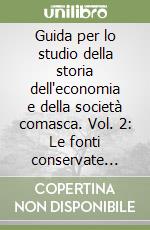 unilibro

Guida per lo studio della storia dell'economia e della società comasca. Vol. 2: Le fonti conservate...

COPERTINA NON DISPONIBILE